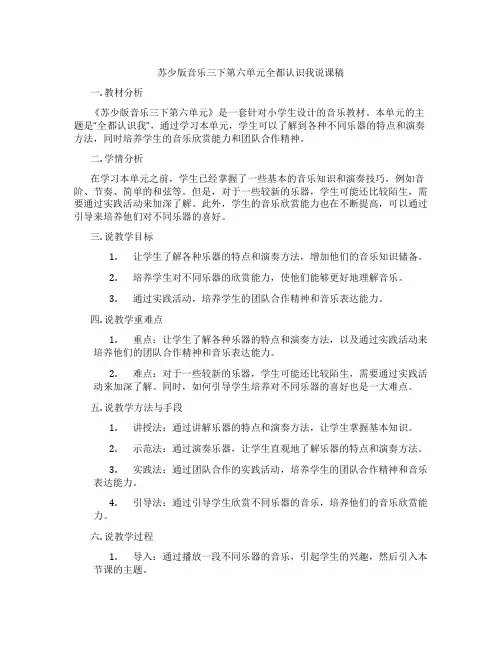 苏少版音乐三下第六单元全都认识我说课稿

一. 教材分析

《苏少版音乐三下第六单元》是一套针对小学生设计的音乐教材。本单元的主题是“全都认识我”，通过学习本单元，学生可以了解到各种不同乐器的特点和演奏方法，同时培养学生的音乐欣赏能力和团队合作精神。

二. 学情分析

在学习本单元之前，学生已经掌握了一些基本的音乐知识和演奏技巧，例如音阶、节奏、简单的和弦等。但是，对于一些较新的乐器，学生可能还比较陌生，需要通过实践活动来加深了解。此外，学生的音乐欣赏能力也在不断提高，可以通过引导来培养他们对不同乐器的喜好。

三. 说教学目标

1. 让学生了解各种乐器的特点和演奏方法，增加他们的音乐知识储备。

2. 培养学生对不同乐器的欣赏能力，使他们能够更好地理解音乐。

3. 通过实践活动，培养学生的团队合作精神和音乐表达能力。

四. 说教学重难点

1. 重点：让学生了解各种乐器的特点和演奏方法，以及通过实践活动来培养他们的团队合作精神和音乐表达能力。

2. 难点：对于一些较新的乐器，学生可能还比较陌生，需要通过实践活动来加深了解。同时，如何引导学生培养对不同乐器的喜好也是一大难点。

五. 说教学方法与手段

1. 讲授法：通过讲解乐器的特点和演奏方法，让学生掌握基本知识。

2. 示范法：通过演奏乐器，让学生直观地了解乐器的特点和演奏方法。

3. 实践法：通过团队合作的实践活动，培养学生的团队合作精神和音乐表达能力。

4. 引导法：通过引导学生欣赏不同乐器的音乐，培养他们的音乐欣赏能力。

六. 说教学过程

1. 导入：通过播放一段不同乐器的音乐，引起学生的兴趣，然后引入本节课的主题。